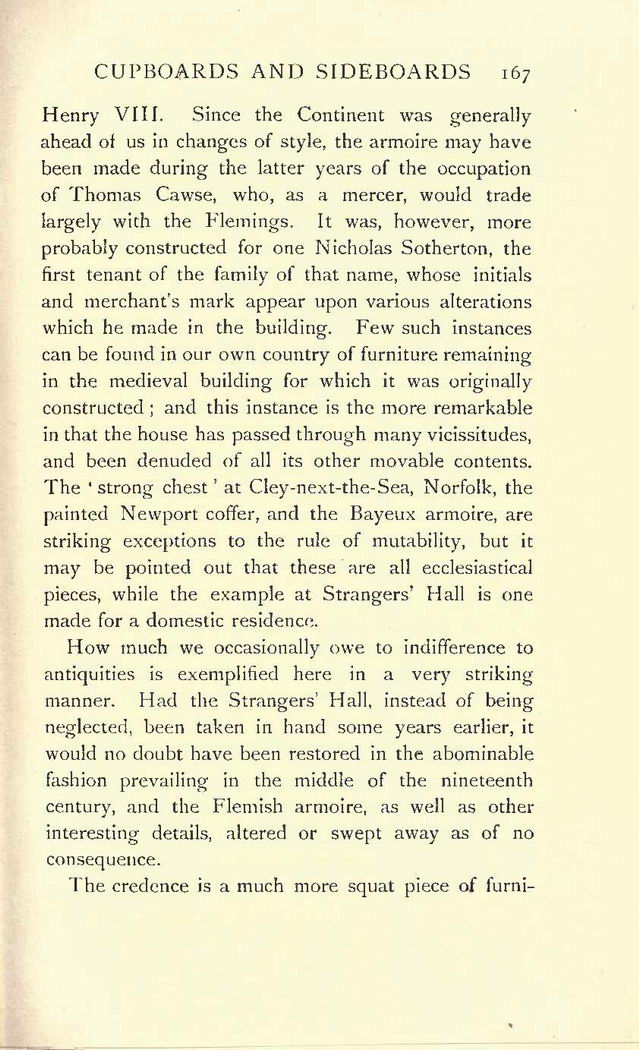 CUPBOARDS AND SIDEBOARDS 167

Henry VIII. Since the Continent was generally ahead of us in changes of style, the armoire may have been made during the latter years of the occupation of Thomas Cawse, who, as a mercer, would trade largely with the Flemings. It was, however, more probably constructed for one Nicholas Sotherton, the first tenant of the family of that name, whose initials and merchant's mark appear upon various alterations which he made in the building. Few such instances can be found in our own country of furniture remaining in the medieval building for which it was originally constructed; and this instance is the more remarkable in that the house has passed through many vicissitudes, and been denuded of all its other movable contents. The 'strong chest' at Cley-next-the-Sea, Norfolk, the painted Newport coffer, and the Bayeux armoire, are striking exceptions to the rule of mutability, but it may be pointed out that these are all ecclesiastical pieces, while the example at Strangers' Hall is one made for a domestic residence.

How much we occasionally owe to indifference to antiquities is exemplified here in a very striking manner. Had the Strangers' Hall, instead of being neglected, been taken in hand some years earlier, it would no doubt have been restored in the abominable fashion prevailing in the middle of the nineteenth century, and the Flemish armoire, as well as other interesting details, altered or swept away as of no consequence.

The credence is a much more squat piece of furni-